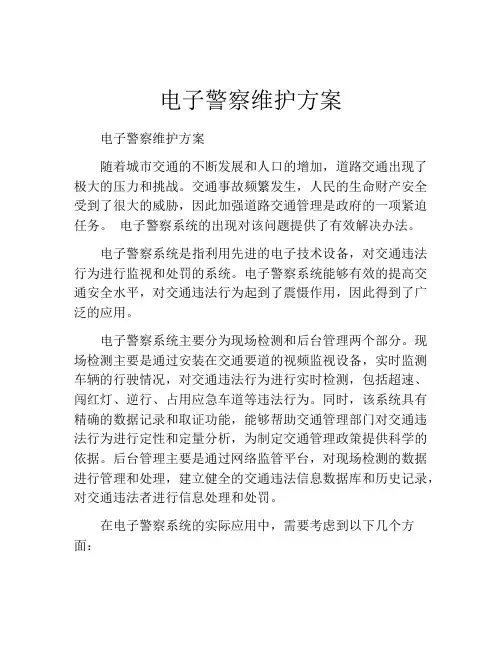 电子警察维护方案

电子警察维护方案

随着城市交通的不断发展和人口的增加，道路交通出现了极大的压力和挑战。交通事故频繁发生，人民的生命财产安全受到了很大的威胁，因此加强道路交通管理是政府的一项紧迫任务。 电子警察系统的出现对该问题提供了有效解决办法。

电子警察系统是指利用先进的电子技术设备，对交通违法行为进行监视和处罚的系统。电子警察系统能够有效的提高交通安全水平，对交通违法行为起到了震慑作用，因此得到了广泛的应用。

电子警察系统主要分为现场检测和后台管理两个部分。现场检测主要是通过安装在交通要道的视频监视设备，实时监测车辆的行驶情况，对交通违法行为进行实时检测，包括超速、闯红灯、逆行、占用应急车道等违法行为。同时，该系统具有精确的数据记录和取证功能，能够帮助交通管理部门对交通违法行为进行定性和定量分析，为制定交通管理政策提供科学的依据。后台管理主要是通过网络监管平台，对现场检测的数据进行管理和处理，建立健全的交通违法信息数据库和历史记录，对交通违法者进行信息处理和处罚。

在电子警察系统的实际应用中，需要考虑到以下几个方面：